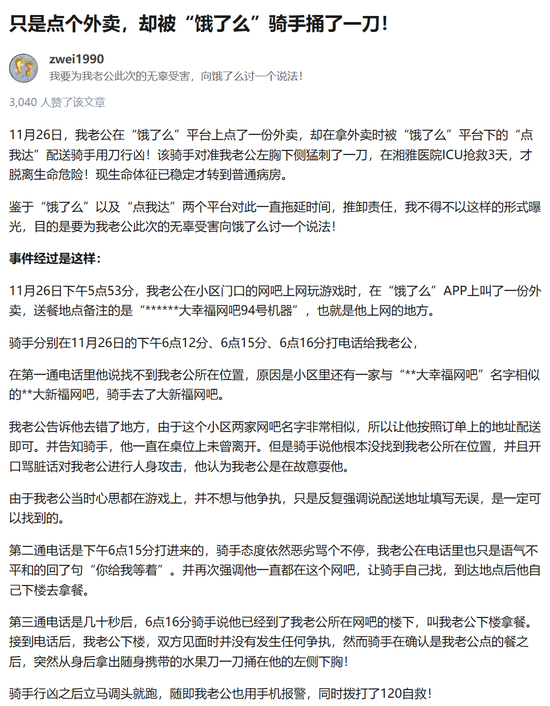 只是点个外卖，却被“饿了么”骑手捅了一刀！

zwei1990
我要为我老公此次的无辜受害，向饿了么讨一个说法！

3,040 人赞了该文章

11月26日，我老公在“饿了么”平台上点了一份外卖，却在拿外卖时被“饿了么”平台下的“点我达”配送骑手用刀行凶！该骑手对准我老公左胸下侧猛刺了一刀，在湘雅医院ICU抢救3天，才脱离生命危险！现生命体征已稳定才转到普通病房。

鉴于“饿了么”以及“点我达”两个平台对此一直拖延时间，推卸责任，我不得不以这样的形式曝光，目的是要为我老公此次的无辜受害向饿了么讨一个说法！

事件经过是这样：

11月26日下午5点53分，我老公在小区门口的网吧上网玩游戏时，在“饿了么”APP上叫了一份外卖，送餐地点备注的是“******大幸福网吧94号机器”，也就是他上网的地方。

骑手分别在11月26日的下午6点12分、6点15分、6点16分打电话给我老公，

在第一通电话里他说找不到我老公所在位置，原因是小区里还有一家与“**大幸福网吧”名字相似的**大新福网吧，骑手去了大新福网吧。

我老公告诉他去错了地方，由于这个小区两家网吧名字非常相似，所以让他按照订单上的地址配送即可。并告知骑手，他一直在桌位上未曾离开。但是骑手说他根本没找到我老公所在位置，并且开口骂脏话对我老公进行人身攻击，他认为我老公是在故意耍他。

由于我老公当时心思都在游戏上，并不想与他争执，只是反复强调说配送地址填写无误，是一定可以找到的。

第二通电话是下午6点15分打进来的，骑手态度依然恶劣骂个不停，我老公在电话里也只是语气不平和的回了句“你给我等着”。并再次强调他一直都在这个网吧，让骑手自己找，到达地点后他自己下楼去拿餐。

第三通电话是几十秒后，6点16分骑手说他已经到了我老公所在网吧的楼下，叫我老公下楼拿餐。接到电话后，我老公下楼，双方见面时并没有发生任何争执，然而骑手在确认是我老公点的餐之后，突然从身后拿出随身携带的水果刀一刀捅在他的左侧下胸！

骑手行凶之后立马调头就跑，随即我老公也用手机报警，同时拨打了120自救！